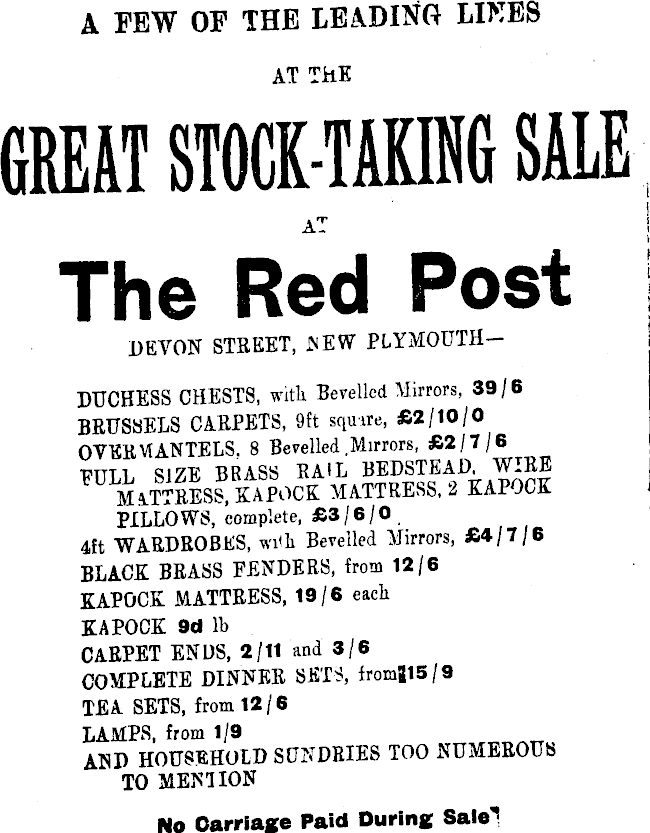 A FEW OF THE LEADING LINES

AT THE

GREAT STOCK-TAKING SALE

AT

The Red Post

DEVON STREET, NEW PLYMOUTH—

DUCHESS CHESTS, with Bevelled Mirrors, 39/6
BRUSSELS CARPETS, 9ft square, £2/10/0
OVERMANTELS, 8 Bevelled Mirrors, £2/7/6
FULL SIZE BRASS RAIL BEDSTEAD, WIRE MATTRESS, KAPOCK MATTRESS, 2 KAPOCK PILLOWS, complete, £3/6/0
4ft WARDROBES, with Bevelled Mirrors, £4/7/6
BLACK BRASS FENDERS, from 12/6
KAPOCK MATTRESS, 19/6 each
KAPOCK 9d lb
CARPET ENDS, 2/11 and 3/6
COMPLETE DINNER SETS, from 15/9
TEA SETS, from 12/6
LAMPS, from 1/9
AND HOUSEHOLD SUNDRIES TOO NUMEROUS TO MENTION

No Carriage Paid During Sale